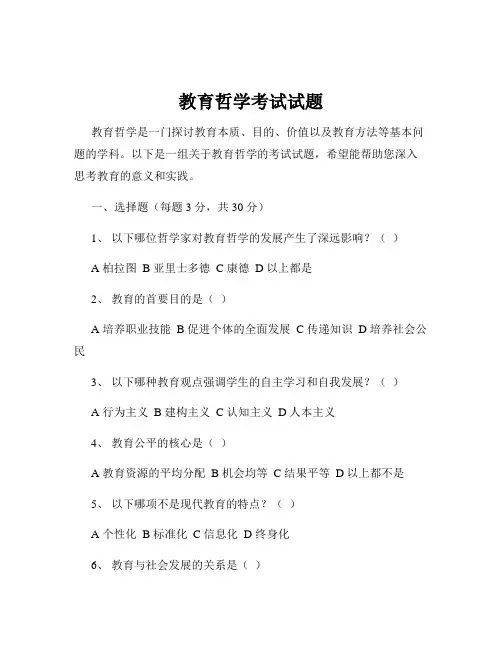 教育哲学考试试题

教育哲学是一门探讨教育本质、目的、价值以及教育方法等基本问题的学科。以下是一组关于教育哲学的考试试题，希望能帮助您深入思考教育的意义和实践。

一、选择题（每题 3 分，共 30 分）

1、 以下哪位哲学家对教育哲学的发展产生了深远影响？（ ）

A 柏拉图 B 亚里士多德 C 康德 D 以上都是

2、 教育的首要目的是（ ）

A 培养职业技能 B 促进个体的全面发展 C 传递知识 D 培养社会公民

3、 以下哪种教育观点强调学生的自主学习和自我发展？（ ）

A 行为主义 B 建构主义 C 认知主义 D 人本主义

4、 教育公平的核心是（ ）

A 教育资源的平均分配 B 机会均等 C 结果平等 D 以上都不是

5、 以下哪项不是现代教育的特点？（ ）

A 个性化 B 标准化 C 信息化 D 终身化

6、 教育与社会发展的关系是（ ）